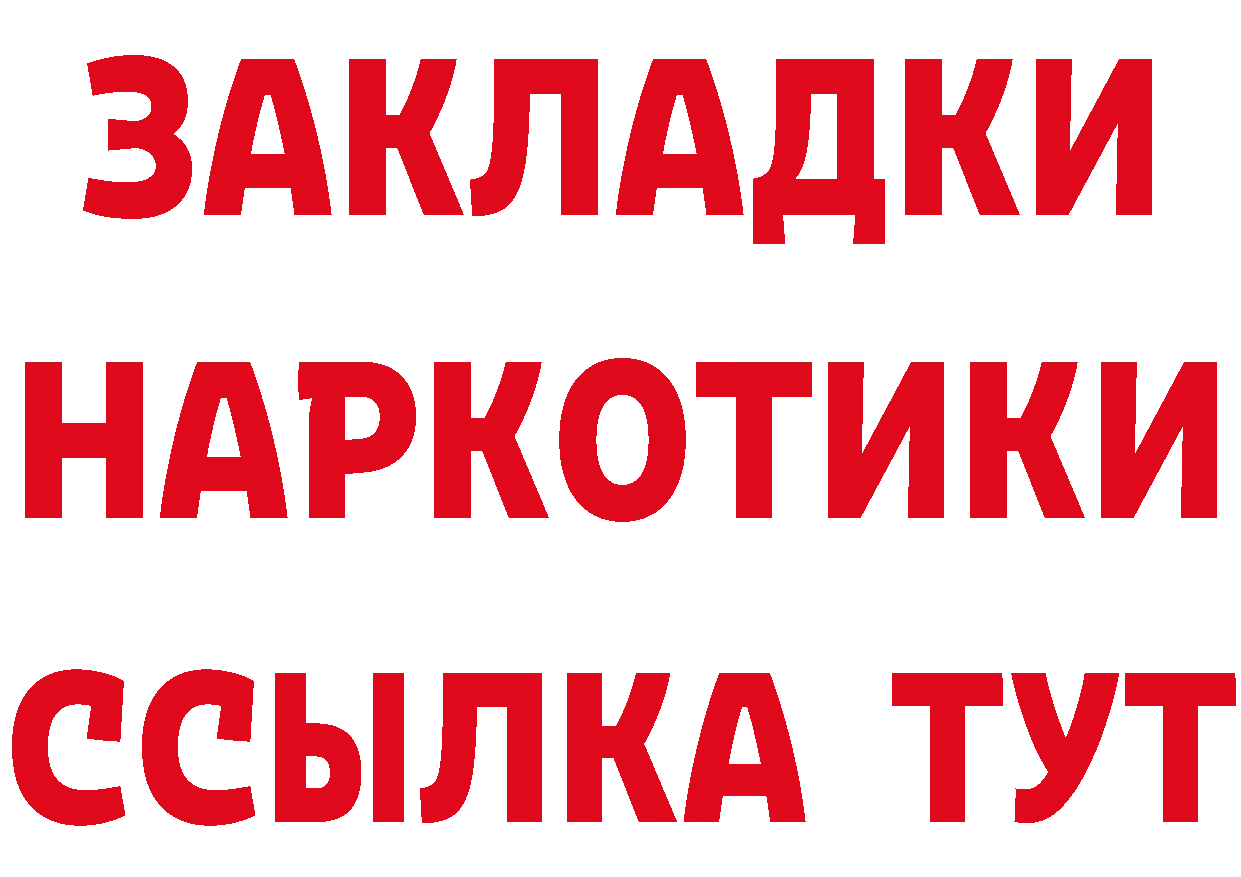 ЗАКЛАДКИ
НАРКОТИКИ
ССЫЛКА ТУТ